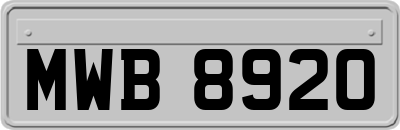 MWB 8920